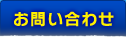 お問い合わせ